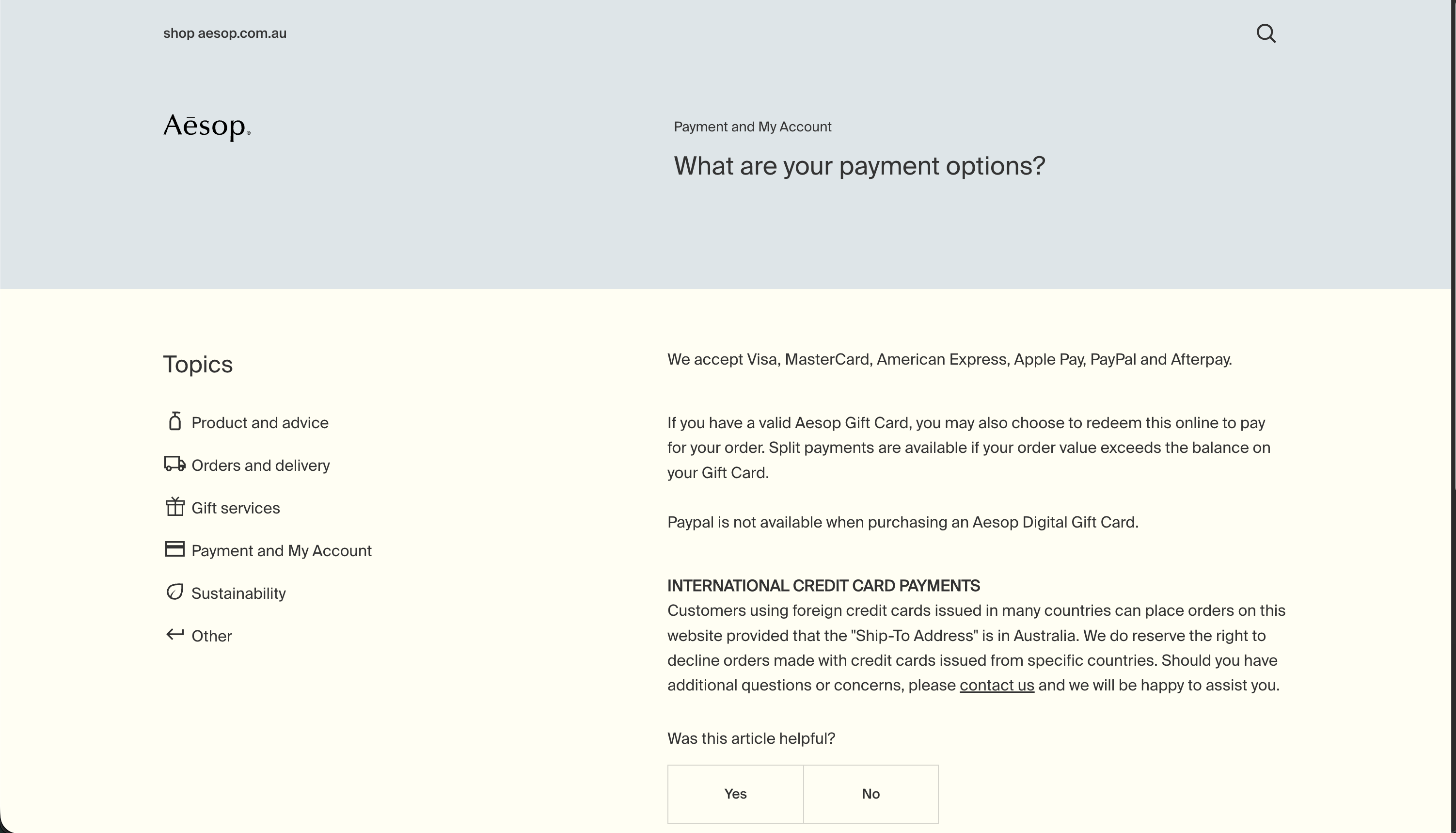 shop aesop.com.au

Aēsop.

Payment and My Account

What are your payment options?

Topics

Product and advice

Orders and delivery

Gift services

Payment and My Account

Sustainability

Other

We accept Visa, MasterCard, American Express, Apple Pay, PayPal and Afterpay.

If you have a valid Aesop Gift Card, you may also choose to redeem this online to pay for your order. Split payments are available if your order value exceeds the balance on your Gift Card.

Paypal is not available when purchasing an Aesop Digital Gift Card.

INTERNATIONAL CREDIT CARD PAYMENTS
Customers using foreign credit cards issued in many countries can place orders on this website provided that the "Ship-To Address" is in Australia. We do reserve the right to decline orders made with credit cards issued from specific countries. Should you have additional questions or concerns, please contact us and we will be happy to assist you.

Was this article helpful?

Yes

No